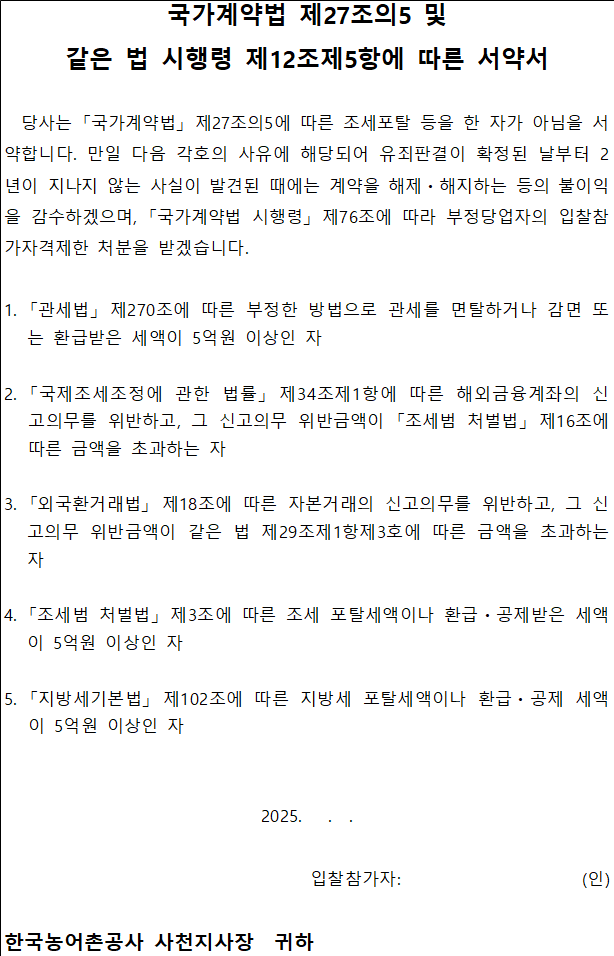 국가계약법 제27조의5 및
같은 법 시행령 제12조제5항에 따른 서약서

당사는 「국가계약법」 제27조의5에 따른 조세포탈 등을 한 자가 아님을 서약합니다. 만일 다음 각호의 사유에 해당되어 유죄판결이 확정된 날부터 2년이 지나지 않는 사실이 발견된 때에는 계약을 해제·해지하는 등의 불이익을 감수하겠으며, 「국가계약법 시행령」 제76조에 따라 부정당업자의 입찰참가자격제한 처분을 받겠습니다.

1. 「관세법」 제270조에 따른 부정한 방법으로 관세를 면탈하거나 감면 또는 환급받은 세액이 5억원 이상인 자

2. 「국제조세조정에 관한 법률」 제34조제1항에 따른 해외금융계좌의 신고의무를 위반하고, 그 신고의무 위반금액이 「조세범 처벌법」 제16조에 따른 금액을 초과하는 자

3. 「외국환거래법」 제18조에 따른 자본거래의 신고의무를 위반하고, 그 신고의무 위반금액이 같은 법 제29조제1항제3호에 따른 금액을 초과하는 자

4. 「조세범 처벌법」 제3조에 따른 조세 포탈세액이나 환급·공제받은 세액이 5억원 이상인 자

5. 「지방세기본법」 제102조에 따른 지방세 포탈세액이나 환급·공제 세액이 5억원 이상인 자

2025. . .

입찰참가자: (인)

한국농어촌공사 사천지사장 귀하